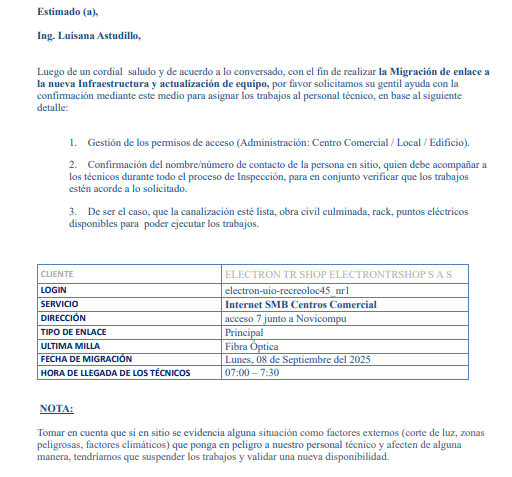 Estimado (a),

Ing. Luisana Astudillo,

Luego de un cordial saludo y de acuerdo a lo conversado, con el fin de realizar la Migración de enlace a la nueva Infraestructura y actualización de equipo, por favor solicitamos su gentil ayuda con la confirmación mediante este medio para asignar los trabajos al personal técnico, en base al siguiente detalle:

1. Gestión de los permisos de acceso (Administración: Centro Comercial / Local / Edificio).

2. Confirmación del nombre/número de contacto de la persona en sitio, quien debe acompañar a los técnicos durante todo el proceso de Inspección, para en conjunto verificar que los trabajos estén acorde a lo solicitado.

3. De ser el caso, que la canalización esté lista, obra civil culminada, rack, puntos eléctricos disponibles para poder ejecutar los trabajos.

| CLIENTE | ELECTRON TR SHOP ELECTRONTRSHOP S A S |
|---|---|
| LOGIN | electron-uio-recreoloc45_nr1 |
| SERVICIO | Internet SMB Centros Comercial |
| DIRECCIÓN | acceso 7 junto a Novicompu |
| TIPO DE ENLACE | Principal |
| ULTIMA MILLA | Fibra Óptica |
| FECHA DE MIGRACIÓN | Lunes, 08 de Septiembre del 2025 |
| HORA DE LLEGADA DE LOS TÉCNICOS | 07:00 – 7:30 |

NOTA:

Tomar en cuenta que si en sitio se evidencia alguna situación como factores externos (corte de luz, zonas peligrosas, factores climáticos) que ponga en peligro a nuestro personal técnico y afecten de alguna manera, tendríamos que suspender los trabajos y validar una nueva disponibilidad.